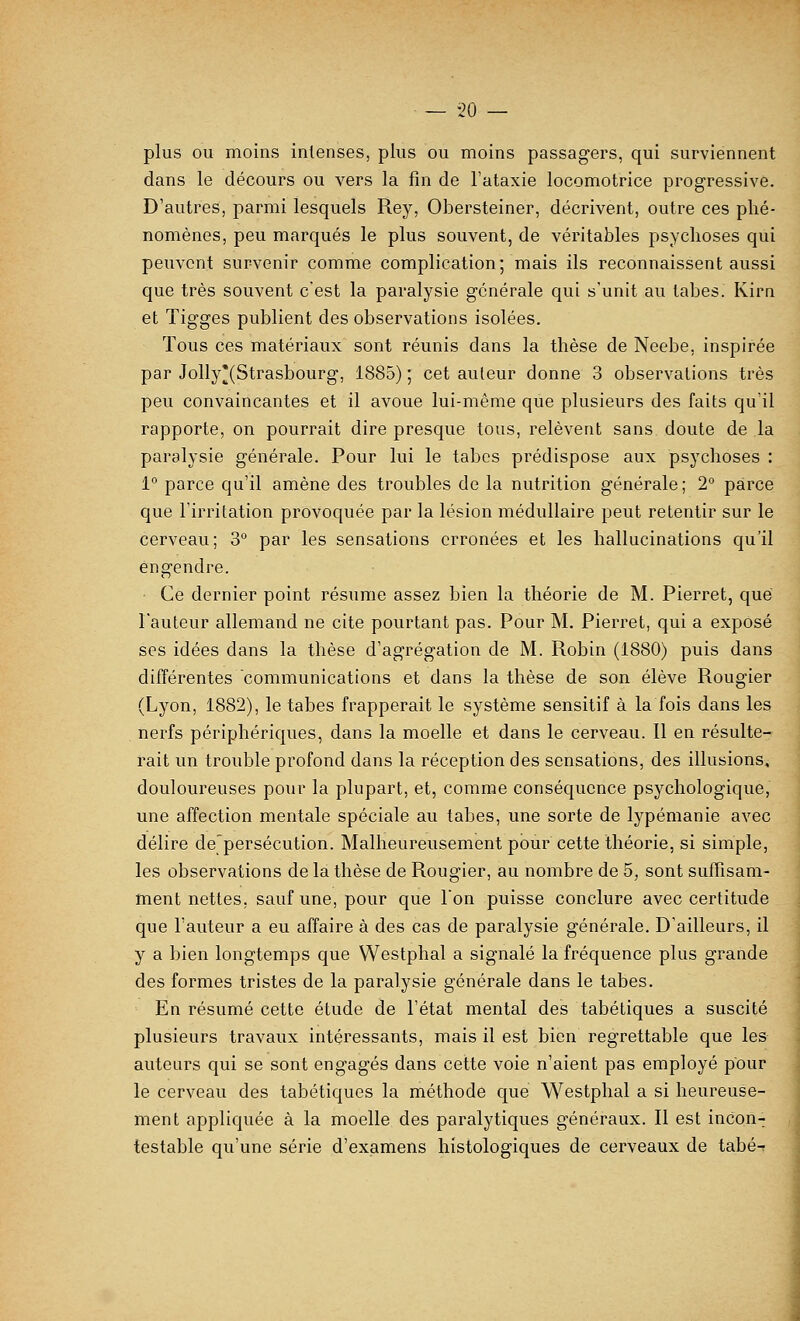 — 20 —

plus ou moins intenses, plus ou moins passagers, qui surviennent dans le décours ou vers la fin de l'ataxie locomotrice progressive. D'autres, parmi lesquels Rey, Obersteiner, décrivent, outre ces phénomènes, peu marqués le plus souvent, de véritables psychoses qui peuvent survenir comme complication; mais ils reconnaissent aussi que très souvent c'est la paralysie générale qui s'unit au tabes. Kirn et Tigges publient des observations isolées.

Tous ces matériaux sont réunis dans la thèse de Neebe, inspirée par Jolly (Strasbourg, 1885); cet auteur donne 3 observations très peu convaincantes et il avoue lui-même que plusieurs des faits qu'il rapporte, on pourrait dire presque tous, relèvent sans doute de la paralysie générale. Pour lui le tabes prédispose aux psychoses : 1° parce qu'il amène des troubles de la nutrition générale; 2° parce que l'irritation provoquée par la lésion médullaire peut retentir sur le cerveau; 3° par les sensations erronées et les hallucinations qu'il engendre.

Ce dernier point résume assez bien la théorie de M. Pierret, que l'auteur allemand ne cite pourtant pas. Pour M. Pierret, qui a exposé ses idées dans la thèse d'agrégation de M. Robin (1880) puis dans différentes communications et dans la thèse de son élève Rougier (Lyon, 1882), le tabes frapperait le système sensitif à la fois dans les nerfs périphériques, dans la moelle et dans le cerveau. Il en résulterait un trouble profond dans la réception des sensations, des illusions, douloureuses pour la plupart, et, comme conséquence psychologique, une affection mentale spéciale au tabes, une sorte de lypémanie avec délire de persécution. Malheureusement pour cette théorie, si simple, les observations de la thèse de Rougier, au nombre de 5, sont suffisamment nettes, sauf une, pour que l'on puisse conclure avec certitude que l'auteur a eu affaire à des cas de paralysie générale. D'ailleurs, il y a bien longtemps que Westphal a signalé la fréquence plus grande des formes tristes de la paralysie générale dans le tabes.

En résumé cette étude de l'état mental des tabétiques a suscité plusieurs travaux intéressants, mais il est bien regrettable que les auteurs qui se sont engagés dans cette voie n'aient pas employé pour le cerveau des tabétiques la méthode que Westphal a si heureusement appliquée à la moelle des paralytiques généraux. Il est incontestable qu'une série d'examens histologiques de cerveaux de tabé-